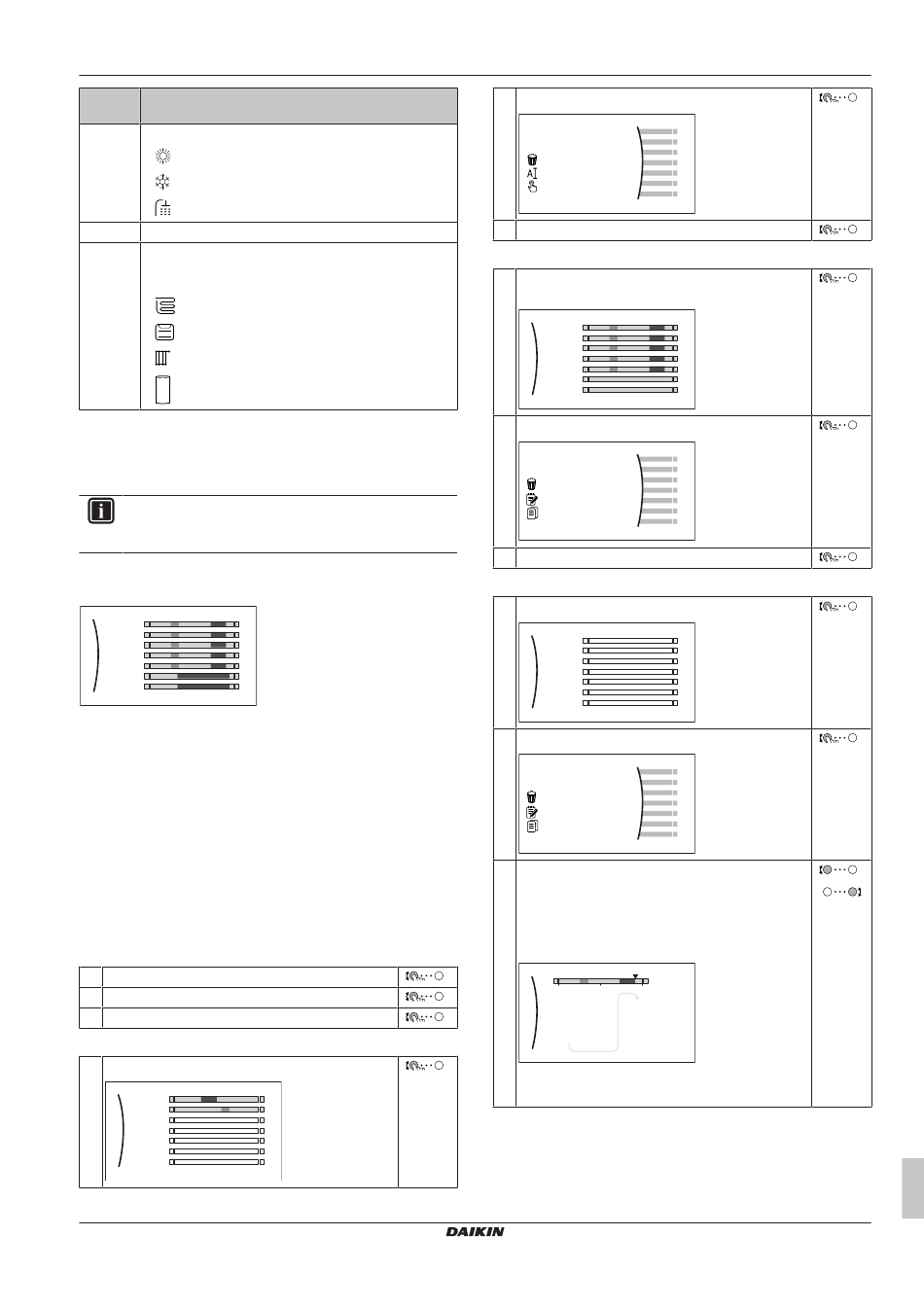 DAIKIN